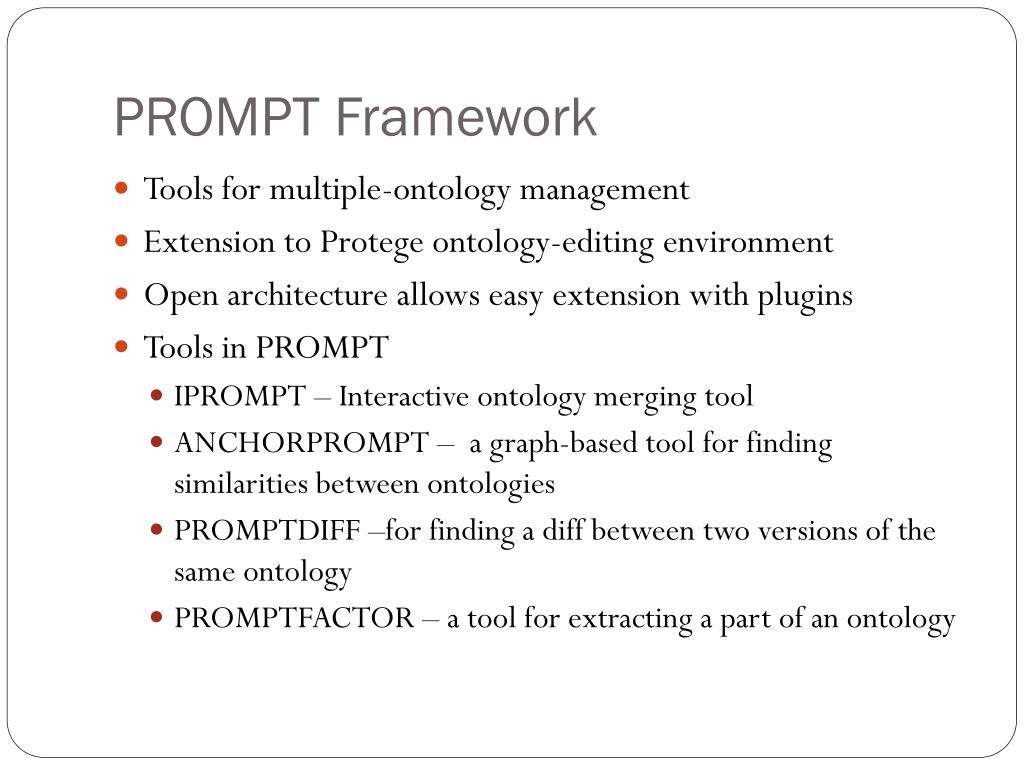 PROMPT Framework

- Tools for multiple-ontology management
- Extension to Protege ontology-editing environment
- Open architecture allows easy extension with plugins
- Tools in PROMPT
  - IPROMPT – Interactive ontology merging tool
  - ANCHORPROMPT – a graph-based tool for finding similarities between ontologies
  - PROMPTDIFF –for finding a diff between two versions of the same ontology
  - PROMPTFACTOR – a tool for extracting a part of an ontology